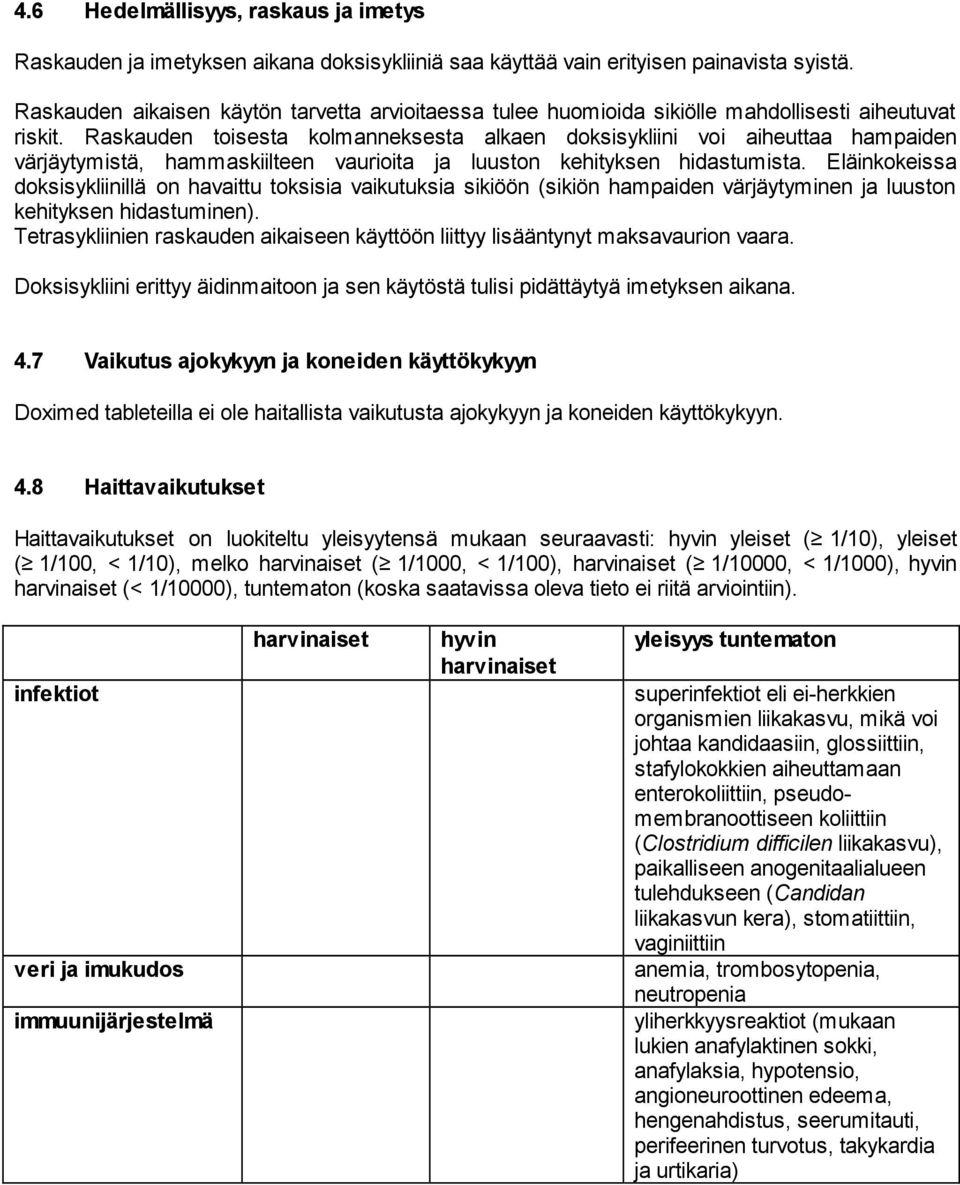 4.6 Hedelmällisyys, raskaus ja imetys

Raskauden ja imetyksen aikana doksisykliiniä saa käyttää vain erityisen painavista syistä.

Raskauden aikaisen käytön tarvetta arvioitaessa tulee huomioida sikiölle mahdollisesti aiheutuvat riskit. Raskauden toisesta kolmanneksesta alkaen doksisykliini voi aiheuttaa hampaiden värjäytymistä, hammaskiilteen vaurioita ja luuston kehityksen hidastumista. Eläinkokeissa doksisykliinillä on havaittu toksisia vaikutuksia sikiöön (sikiön hampaiden värjäytyminen ja luuston kehityksen hidastuminen).
Tetrasykliinien raskauden aikaiseen käyttöön liittyy lisääntynyt maksavaurion vaara.

Doksisykliini erittyy äidinmaitoon ja sen käytöstä tulisi pidättäytyä imetyksen aikana.

4.7 Vaikutus ajokykyyn ja koneiden käyttökykyyn

Doximed tableteilla ei ole haitallista vaikutusta ajokykyyn ja koneiden käyttökykyyn.

4.8 Haittavaikutukset

Haittavaikutukset on luokiteltu yleisyytensä mukaan seuraavasti: hyvin yleiset ($\geq$ 1/10), yleiset ($\geq$ 1/100, < 1/10), melko harvinaiset ($\geq$ 1/1000, < 1/100), harvinaiset ($\geq$ 1/10000, < 1/1000), hyvin harvinaiset (< 1/10000), tuntematon (koska saatavissa oleva tieto ei riitä arviointiin).

| | harvinaiset | hyvin harvinaiset | yleisyys tuntematon |
|---|---|---|---|
| infektiot | | | superinfektiot eli ei-herkkien organismien liikakasvu, mikä voi johtaa kandidaasiin, glossiittiin, stafylokokkien aiheuttamaan enterokoliittiin, pseudomembranoottiseen koliittiin (Clostridium difficilen liikakasvu), paikalliseen anogenitaalialueen tulehdukseen (Candidan liikakasvun kera), stomatiittiin, vaginiittiin |
| veri ja imukudos | | | anemia, trombosytopenia, neutropenia |
| immuunijärjestelmä | | | yliherkkyysreaktiot (mukaan lukien anafylaktinen sokki, anafylaksia, hypotensio, angioneuroottinen edeema, hengenahdistus, seerumitauti, perifeerinen turvotus, takykardia ja urtikaria) |